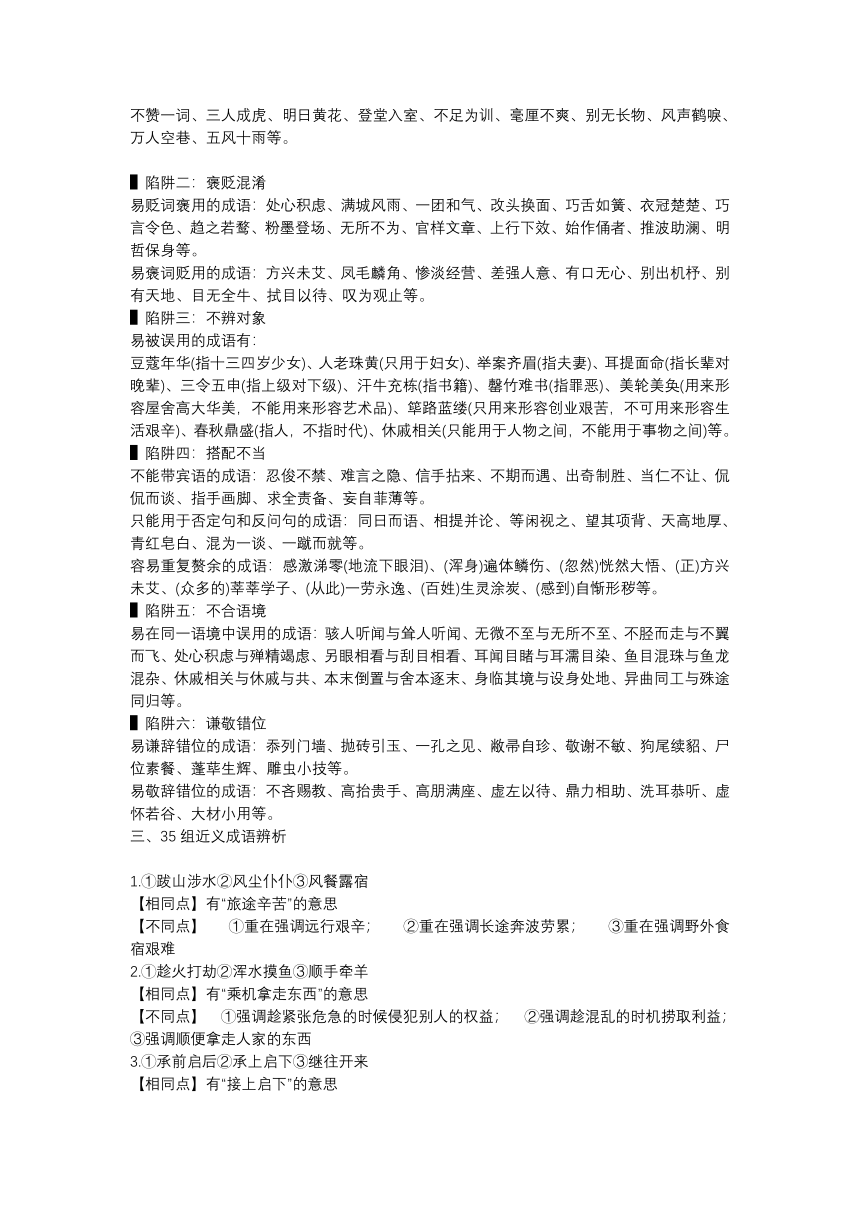 不赞一词、三人成虎、明日黄花、登堂入室、不足为训、毫厘不爽、别无长物、风声鹤唳、万人空巷、五风十雨等。

▌陷阱二：褒贬混淆
易贬词褒用的成语：处心积虑、满城风雨、一团和气、改头换面、巧舌如簧、衣冠楚楚、巧言令色、趋之若鹜、粉墨登场、无所不为、官样文章、上行下效、始作俑者、推波助澜、明哲保身等。
易褒词贬用的成语：方兴未艾、凤毛麟角、惨淡经营、差强人意、有口无心、别出机杼、别有天地、目无全牛、拭目以待、叹为观止等。
▌陷阱三：不辨对象
易被误用的成语有：
豆蔻年华(指十三四岁少女)、人老珠黄(只用于妇女)、举案齐眉(指夫妻)、耳提面命(指长辈对晚辈)、三令五申(指上级对下级)、汗牛充栋(指书籍)、罄竹难书(指罪恶)、美轮美奂(用来形容屋舍高大华美，不能用来形容艺术品)、筚路蓝缕(只用来形容创业艰苦，不可用来形容生活艰辛)、春秋鼎盛(指人，不指时代)、休戚相关(只能用于人物之间，不能用于事物之间)等。
▌陷阱四：搭配不当
不能带宾语的成语：忍俊不禁、难言之隐、信手拈来、不期而遇、出奇制胜、当仁不让、侃侃而谈、指手画脚、求全责备、妄自菲薄等。
只能用于否定句和反问句的成语：同日而语、相提并论、等闲视之、望其项背、天高地厚、青红皂白、混为一谈、一蹴而就等。
容易重复赘余的成语：感激涕零(地流下眼泪)、(浑身)遍体鳞伤、(忽然)恍然大悟、(正)方兴未艾、(众多的)莘莘学子、(从此)一劳永逸、(百姓)生灵涂炭、(感到)自惭形秽等。
▌陷阱五：不合语境
易在同一语境中误用的成语：骇人听闻与耸人听闻、无微不至与无所不至、不胫而走与不翼而飞、处心积虑与殚精竭虑、另眼相看与刮目相看、耳闻目睹与耳濡目染、鱼目混珠与鱼龙混杂、休戚相关与休戚与共、本末倒置与舍本逐末、身临其境与设身处地、异曲同工与殊途同归等。
▌陷阱六：谦敬错位
易谦辞错位的成语：忝列门墙、抛砖引玉、一孔之见、敝帚自珍、敬谢不敏、狗尾续貂、尸位素餐、蓬荜生辉、雕虫小技等。
易敬辞错位的成语：不吝赐教、高抬贵手、高朋满座、虚左以待、鼎力相助、洗耳恭听、虚怀若谷、大材小用等。
三、35 组近义成语辨析

1.①跋山涉水②风尘仆仆③风餐露宿
【相同点】有“旅途辛苦”的意思
【不同点】 ①重在强调远行艰辛； ②重在强调长途奔波劳累； ③重在强调野外食宿艰难
2.①趁火打劫②浑水摸鱼③顺手牵羊
【相同点】有“乘机拿走东西”的意思
【不同点】 ①强调趁紧张危急的时候侵犯别人的权益； ②强调趁混乱的时机捞取利益；③强调顺便拿走人家的东西
3.①承前启后②承上启下③继往开来
【相同点】有“接上启下”的意思